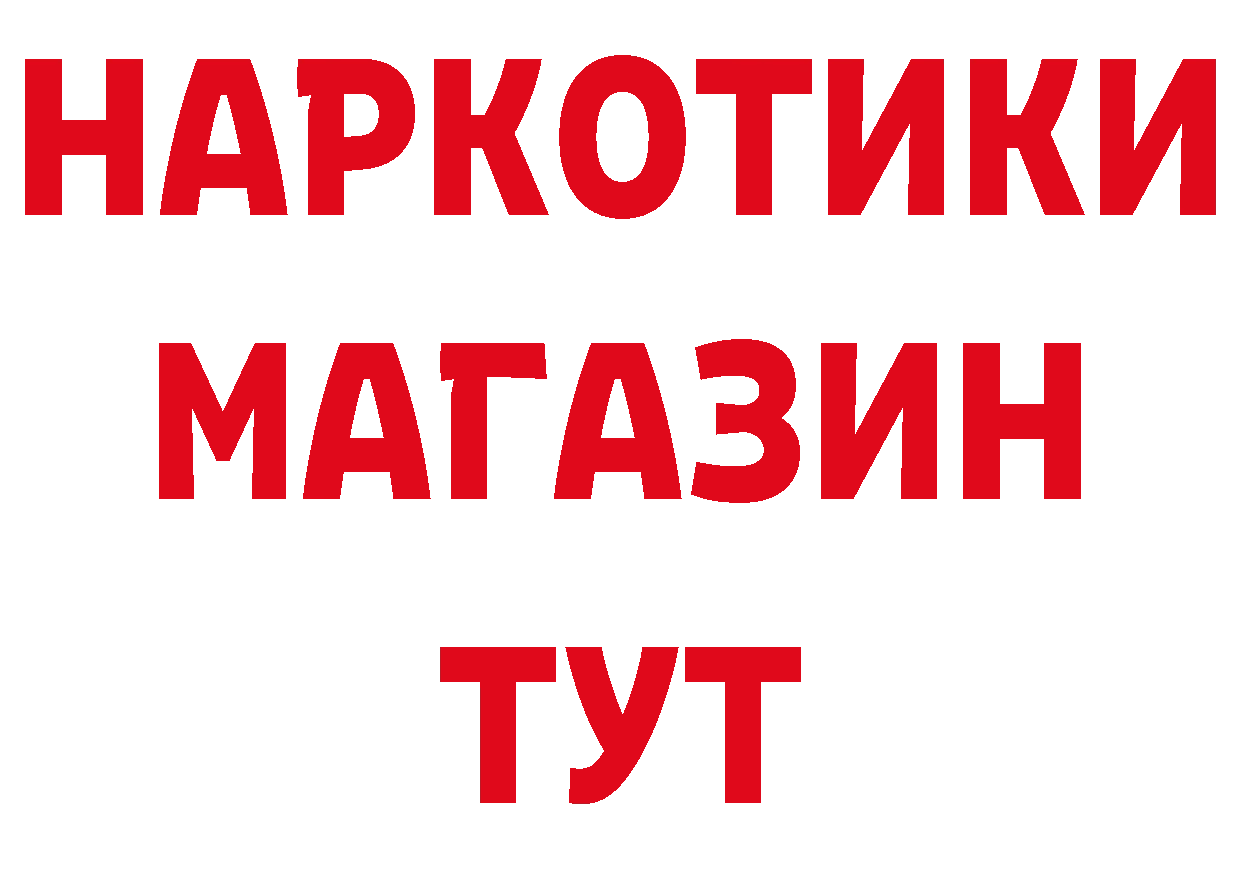 НАРКОТИКИ МАГАЗИН ТУТ